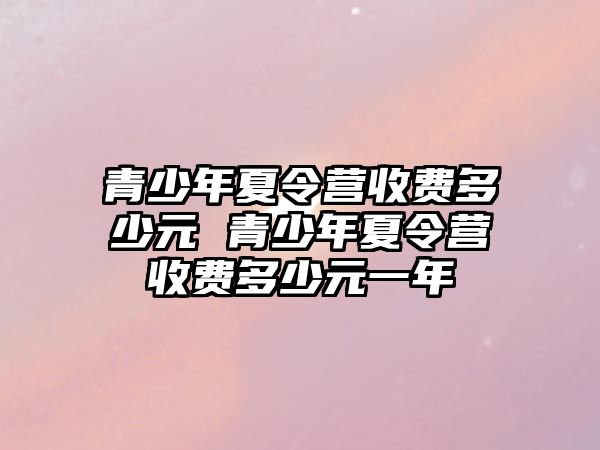 青少年夏令营收费多少元 青少年夏令营收费多少元一年